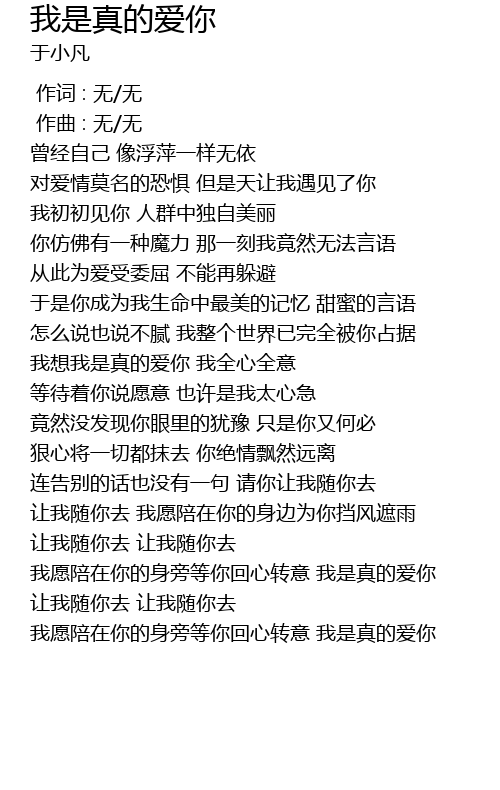 我是真的爱你
于小凡

作词 : 无/无
作曲 : 无/无
曾经自己 像浮萍一样无依
对爱情莫名的恐惧 但是天让我遇见了你
我初初见你 人群中独自美丽
你仿佛有一种魔力 那一刻我竟然无法言语
从此为爱受委屈 不能再躲避
于是你成为我生命中最美的记忆 甜蜜的言语
怎么说也说不腻 我整个世界已完全被你占据
我想我是真的爱你 我全心全意
等待着你说愿意 也许是我太心急
竟然没发现你眼里的犹豫 只是你又何必
狠心将一切都抹去 你绝情飘然远离
连告别的话也没有一句 请你让我随你去
让我随你去 我愿陪在你的身边为你挡风遮雨
让我随你去 让我随你去
我愿陪在你的身旁等你回心转意 我是真的爱你
让我随你去 让我随你去
我愿陪在你的身旁等你回心转意 我是真的爱你